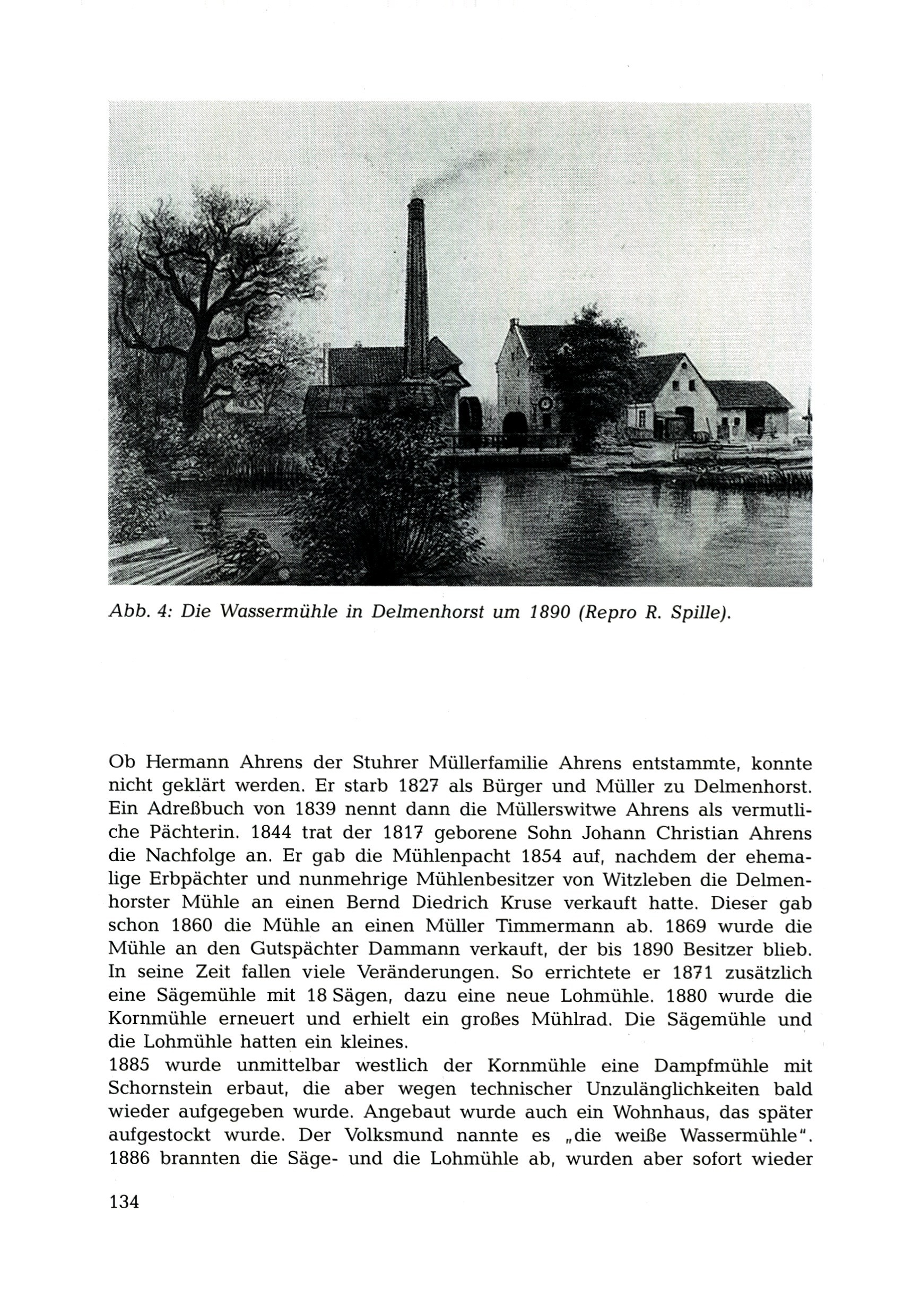 Abb. 4: Die Wassermühle in Delmenhorst um 1890 (Repro R. Spille).

Ob Hermann Ahrens der Stuhrer Müllerfamilie Ahrens entstammte, konnte nicht geklärt werden. Er starb 1827 als Bürger und Müller zu Delmenhorst. Ein Adreßbuch von 1839 nennt dann die Müllerswitwe Ahrens als vermutliche Pächterin. 1844 trat der 1817 geborene Sohn Johann Christian Ahrens die Nachfolge an. Er gab die Mühlenpacht 1854 auf, nachdem der ehemalige Erbpächter und nunmehrige Mühlenbesitzer von Witzleben die Delmenhorster Mühle an einen Bernd Diedrich Kruse verkauft hatte. Dieser gab schon 1860 die Mühle an einen Müller Timmermann ab. 1869 wurde die Mühle an den Gutspächter Dammann verkauft, der bis 1890 Besitzer blieb. In seine Zeit fallen viele Veränderungen. So errichtete er 1871 zusätzlich eine Sägemühle mit 18 Sägen, dazu eine neue Lohmühle. 1880 wurde die Kornmühle erneuert und erhielt ein großes Mühlrad. Die Sägemühle und die Lohmühle hatten ein kleines.
1885 wurde unmittelbar westlich der Kornmühle eine Dampfmühle mit Schornstein erbaut, die aber wegen technischer Unzulänglichkeiten bald wieder aufgegeben wurde. Angebaut wurde auch ein Wohnhaus, das später aufgestockt wurde. Der Volksmund nannte es „die weiße Wassermühle". 1886 brannten die Säge- und die Lohmühle ab, wurden aber sofort wieder

134